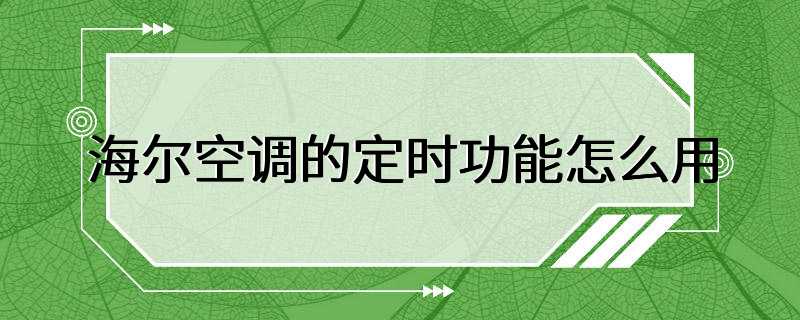 海尔空调的定时功能怎么用